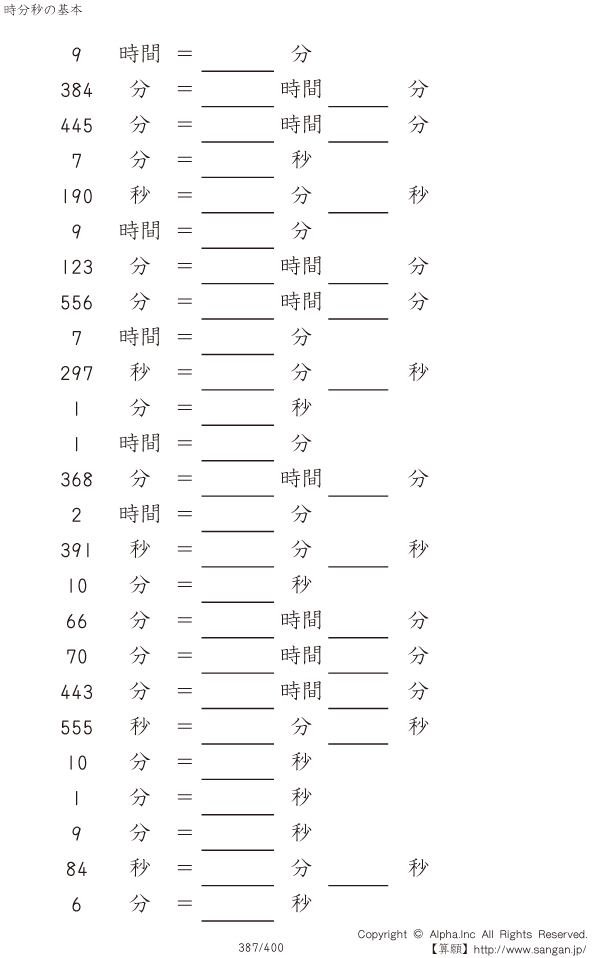 時分秒の基本

9 時間 = ______ 分

384 分 = ______ 時間 ______ 分

445 分 = ______ 時間 ______ 分

7 分 = ______ 秒

190 秒 = ______ 分 ______ 秒

9 時間 = ______ 分

123 分 = ______ 時間 ______ 分

556 分 = ______ 時間 ______ 分

7 時間 = ______ 分

297 秒 = ______ 分 ______ 秒

1 分 = ______ 秒

1 時間 = ______ 分

368 分 = ______ 時間 ______ 分

2 時間 = ______ 分

391 秒 = ______ 分 ______ 秒

10 分 = ______ 秒

66 分 = ______ 時間 ______ 分

70 分 = ______ 時間 ______ 分

443 分 = ______ 時間 ______ 分

555 秒 = ______ 分 ______ 秒

10 分 = ______ 秒

1 分 = ______ 秒

9 分 = ______ 秒

84 秒 = ______ 分 ______ 秒

6 分 = ______ 秒

387/400

Copyright © Alpha.Inc All Rights Reserved.
【算願】http://www.sangan.jp/